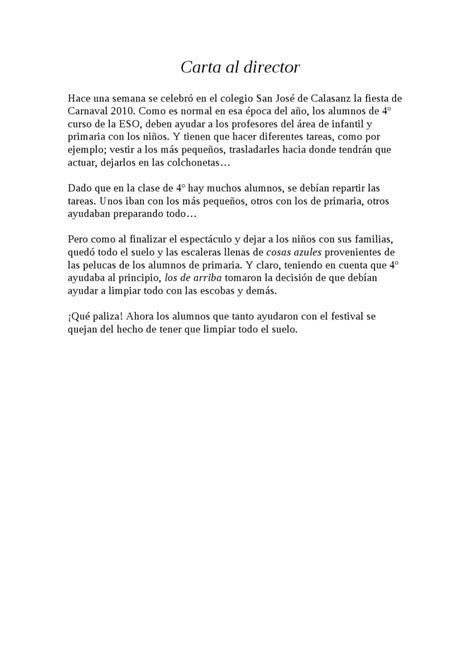 Carta al director

Hace una semana se celebró en el colegio San José de Calasanz la fiesta de Carnaval 2010. Como es normal en esa época del año, los alumnos de 4° curso de la ESO, deben ayudar a los profesores del área de infantil y primaria con los niños. Y tienen que hacer diferentes tareas, como por ejemplo; vestir a los más pequeños, trasladarles hacia donde tendrán que actuar, dejarlos en las colchonetas…

Dado que en la clase de 4° hay muchos alumnos, se debían repartir las tareas. Unos iban con los más pequeños, otros con los de primaria, otros ayudaban preparando todo…

Pero como al finalizar el espectáculo y dejar a los niños con sus familias, quedó todo el suelo y las escaleras llenas de cosas azules provenientes de las pelucas de los alumnos de primaria. Y claro, teniendo en cuenta que 4° ayudaba al principio, los de arriba tomaron la decisión de que debían ayudar a limpiar todo con las escobas y demás.

¡Qué paliza! Ahora los alumnos que tanto ayudaron con el festival se quejan del hecho de tener que limpiar todo el suelo.